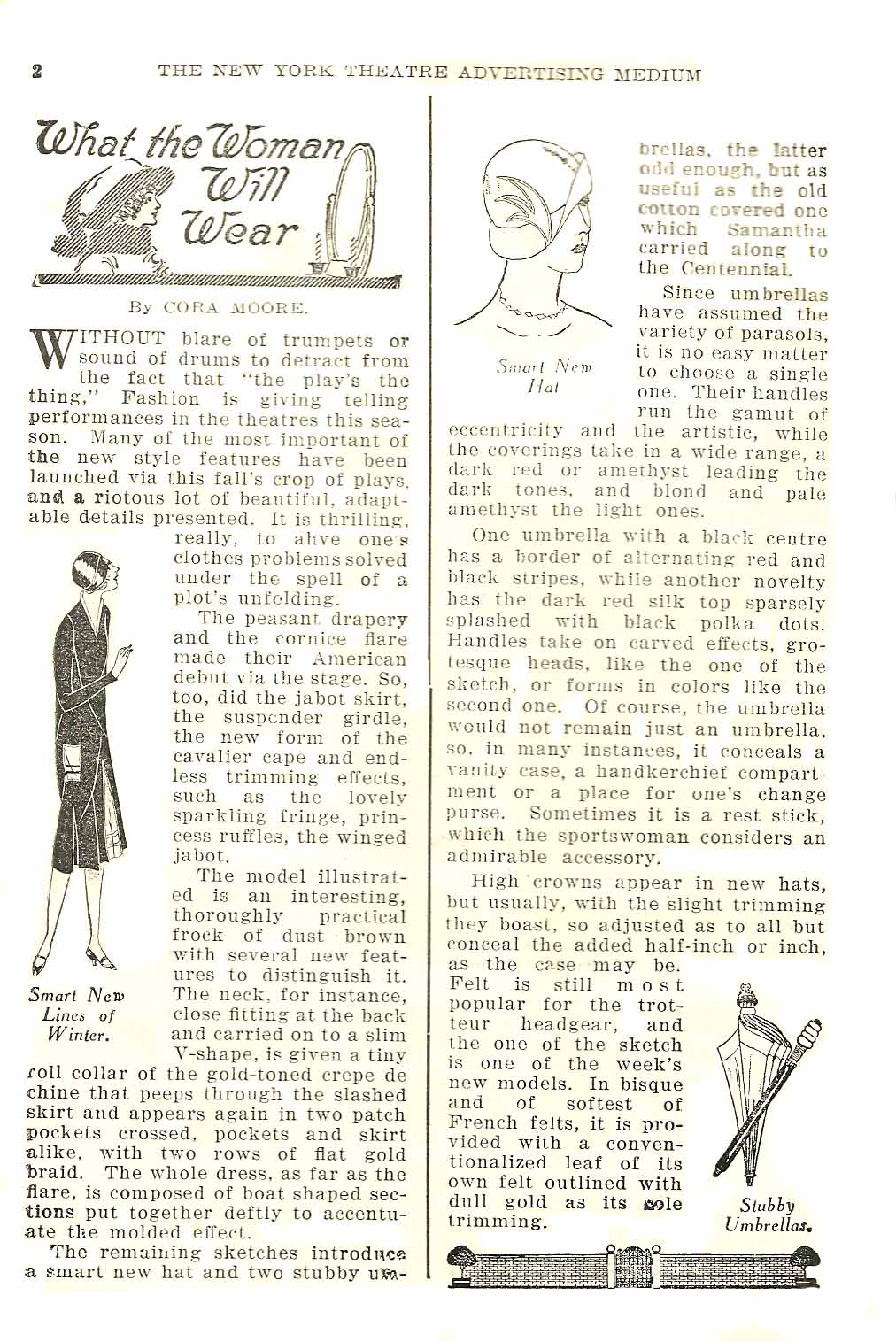 2 THE NEW YORK THEATRE ADVERTISING MEDIUM

What the Woman Will Wear

By CORA MOORE.

WITHOUT blare of trumpets or sound of drums to detract from the fact that "the play's the thing," Fashion is giving telling performances in the theatres this season. Many of the most important of the new style features have been launched via this fall's crop of plays, and a riotous lot of beautiful, adaptable details presented. It is thrilling, really, to ahve one's clothes problems solved under the spell of a plot's unfolding.

The peasant drapery and the cornice flare made their American debut via the stage. So, too, did the jabot skirt, the suspender girdle, the new form of the cavalier cape and endless trimming effects, such as the lovely sparkling fringe, princess ruffles, the winged jabot.

The model illustrated is an interesting, thoroughly practical frock of dust brown with several new features to distinguish it. The neck, for instance, close fitting at the back and carried on to a slim V-shape, is given a tiny roll collar of the gold-toned crepe de chine that peeps through the slashed skirt and appears again in two patch pockets crossed, pockets and skirt alike, with two rows of flat gold braid. The whole dress, as far as the flare, is composed of boat shaped sections put together deftly to accentuate the molded effect.

Smart New Lines of Winter.

The remaining sketches introduce a smart new hat and two stubby umbrellas, the latter odd enough, but as useful as the old cotton covered one which Samantha carried along to the Centennial.

Smart New Hat

Since umbrellas have assumed the variety of parasols, it is no easy matter to choose a single one. Their handles run the gamut of eccentricity and the artistic, while the coverings take in a wide range, a dark red or amethyst leading the dark tones, and blond and pale amethyst the light ones.

One umbrella with a black centre has a border of alternating red and black stripes, while another novelty has the dark red silk top sparsely splashed with black polka dots. Handles take on carved effects, grotesque heads, like the one of the sketch, or forms in colors like the second one. Of course, the umbrella would not remain just an umbrella, so, in many instances, it conceals a vanity case, a handkerchief compartment or a place for one's change purse. Sometimes it is a rest stick, which the sportswoman considers an admirable accessory.

High crowns appear in new hats, but usually, with the slight trimming they boast, so adjusted as to all but conceal the added half-inch or inch, as the case may be. Felt is still most popular for the trotteur headgear, and the one of the sketch is one of the week's new models. In bisque and of softest of French felts, it is provided with a conventionalized leaf of its own felt outlined with dull gold as its sole trimming.

Stubby Umbrellas.